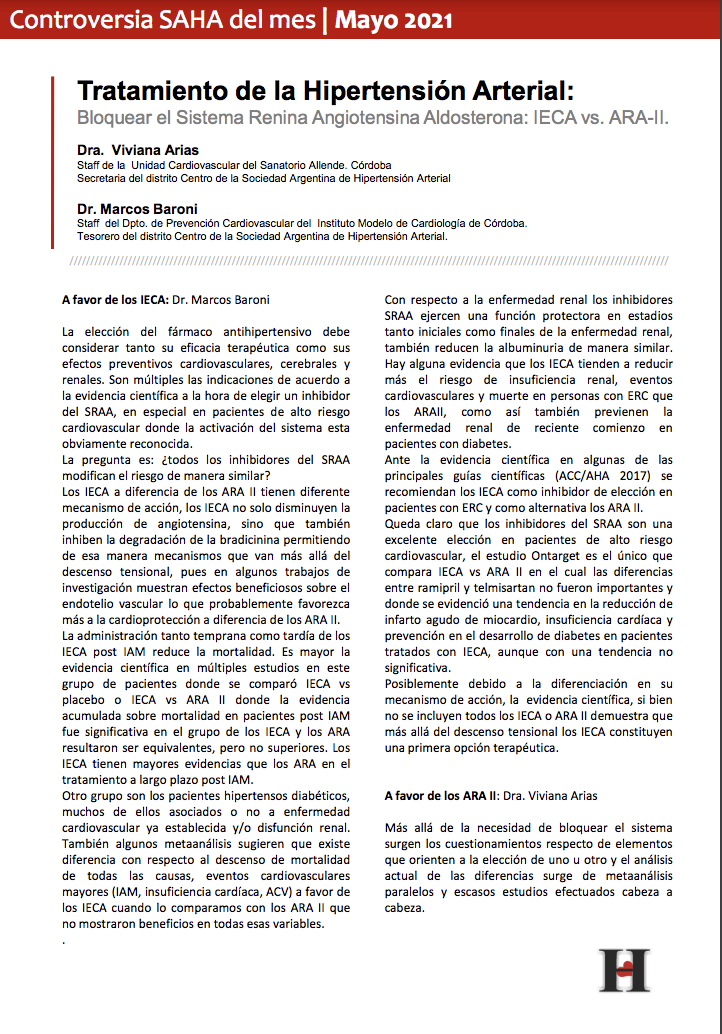 Controversia SAHA del mes | Mayo 2021

Tratamiento de la Hipertensión Arterial:
Bloquear el Sistema Renina Angiotensina Aldosterona: IECA vs. ARA-II.

Dra. Viviana Arias
Staff de la Unidad Cardiovascular del Sanatorio Allende. Córdoba
Secretaria del distrito Centro de la Sociedad Argentina de Hipertensión Arterial

Dr. Marcos Baroni
Staff del Dpto. de Prevención Cardiovascular del Instituto Modelo de Cardiología de Córdoba.
Tesorero del distrito Centro de la Sociedad Argentina de Hipertensión Arterial.

A favor de los IECA: Dr. Marcos Baroni

La elección del fármaco antihipertensivo debe considerar tanto su eficacia terapéutica como sus efectos preventivos cardiovasculares, cerebrales y renales. Son múltiples las indicaciones de acuerdo a la evidencia científica a la hora de elegir un inhibidor del SRAA, en especial en pacientes de alto riesgo cardiovascular donde la activación del sistema esta obviamente reconocida.
La pregunta es: ¿todos los inhibidores del SRAA modifican el riesgo de manera similar?
Los IECA a diferencia de los ARA II tienen diferente mecanismo de acción, los IECA no solo disminuyen la producción de angiotensina, sino que también inhiben la degradación de la bradicinina permitiendo de esa manera mecanismos que van más allá del descenso tensional, pues en algunos trabajos de investigación muestran efectos beneficiosos sobre el endotelio vascular lo que probablemente favorezca más a la cardioprotección a diferencia de los ARA II.
La administración tanto temprana como tardía de los IECA post IAM reduce la mortalidad. Es mayor la evidencia científica en múltiples estudios en este grupo de pacientes donde se comparó IECA vs placebo o IECA vs ARA II donde la evidencia acumulada sobre mortalidad en pacientes post IAM fue significativa en el grupo de los IECA y los ARA resultaron ser equivalentes, pero no superiores. Los IECA tienen mayores evidencias que los ARA en el tratamiento a largo plazo post IAM.
Otro grupo son los pacientes hipertensos diabéticos, muchos de ellos asociados o no a enfermedad cardiovascular ya establecida y/o disfunción renal. También algunos metaanálisis sugieren que existe diferencia con respecto al descenso de mortalidad de todas las causas, eventos cardiovasculares mayores (IAM, insuficiencia cardíaca, ACV) a favor de los IECA cuando lo comparamos con los ARA II que no mostraron beneficios en todas esas variables.
.

Con respecto a la enfermedad renal los inhibidores SRAA ejercen una función protectora en estadios tanto iniciales como finales de la enfermedad renal, también reducen la albuminuria de manera similar. Hay alguna evidencia que los IECA tienden a reducir más el riesgo de insuficiencia renal, eventos cardiovasculares y muerte en personas con ERC que los ARAII, como así también previenen la enfermedad renal de reciente comienzo en pacientes con diabetes.
Ante la evidencia científica en algunas de las principales guías científicas (ACC/AHA 2017) se recomiendan los IECA como inhibidor de elección en pacientes con ERC y como alternativa los ARA II.
Queda claro que los inhibidores del SRAA son una excelente elección en pacientes de alto riesgo cardiovascular, el estudio Ontarget es el único que compara IECA vs ARA II en el cual las diferencias entre ramipril y telmisartan no fueron importantes y donde se evidenció una tendencia en la reducción de infarto agudo de miocardio, insuficiencia cardíaca y prevención en el desarrollo de diabetes en pacientes tratados con IECA, aunque con una tendencia no significativa.
Posiblemente debido a la diferenciación en su mecanismo de acción, la evidencia científica, si bien no se incluyen todos los IECA o ARA II demuestra que más allá del descenso tensional los IECA constituyen una primera opción terapéutica.

A favor de los ARA II: Dra. Viviana Arias

Más allá de la necesidad de bloquear el sistema surgen los cuestionamientos respecto de elementos que orienten a la elección de uno u otro y el análisis actual de las diferencias surge de metaanálisis paralelos y escasos estudios efectuados cabeza a cabeza.

H